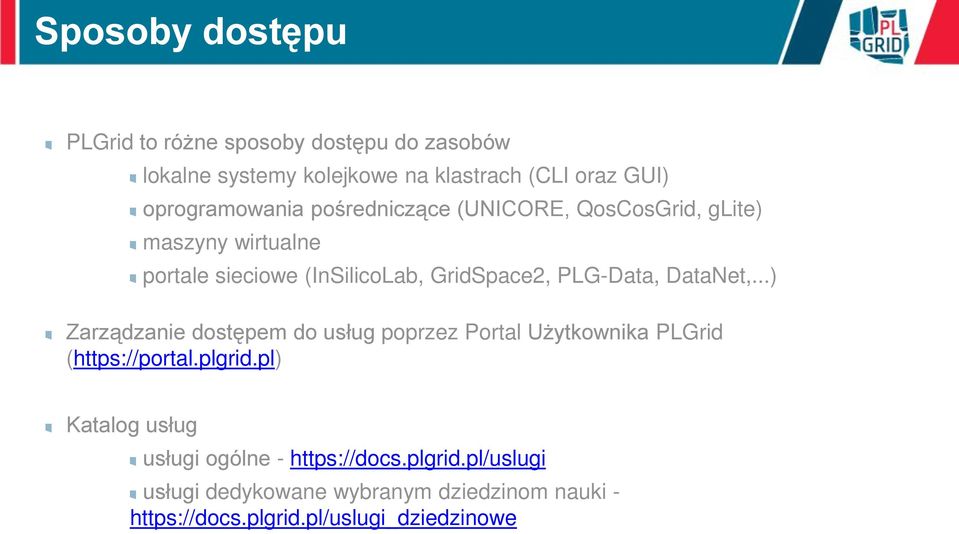 Sposoby dostępu

PL GRID

PLGrid to różne sposoby dostępu do zasobów

lokalne systemy kolejkowe na klastrach (CLI oraz GUI)

oprogramowania pośredniczące (UNICORE, QosCosGrid, gLite)

maszyny wirtualne

portale sieciowe (InSilicoLab, GridSpace2, PLG-Data, DataNet,...)

Zarządzanie dostępem do usług poprzez Portal Użytkownika PLGrid (https://portal.plgrid.pl)

Katalog usług

usługi ogólne - https://docs.plgrid.pl/uslugi

usługi dedykowane wybranym dziedzinom nauki - https://docs.plgrid.pl/uslugi_dziedzinowe